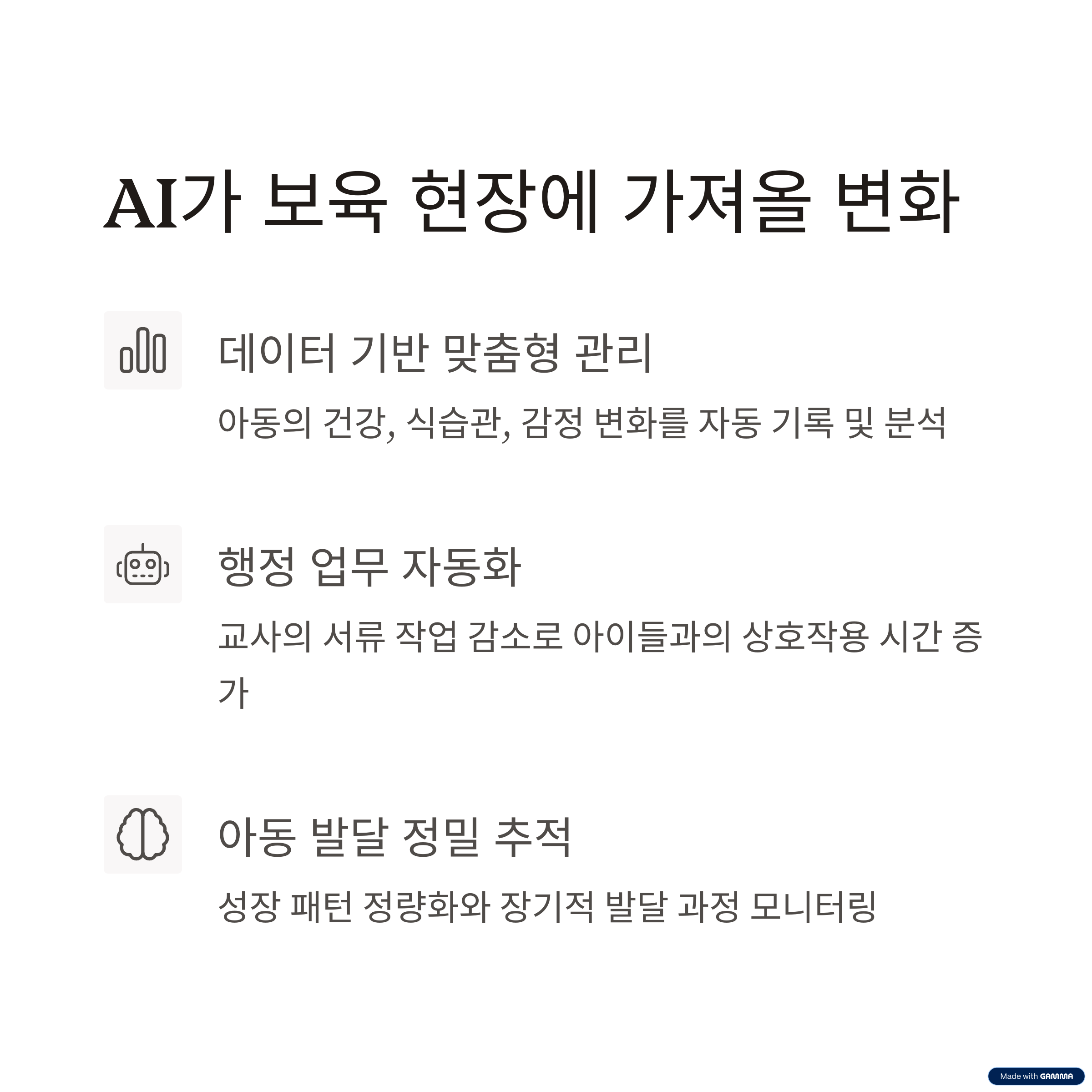 AI가 보육 현장에 가져올 변화

데이터 기반 맞춤형 관리

아동의 건강, 식습관, 감정 변화를 자동 기록 및 분석

행정 업무 자동화

교사의 서류 작업 감소로 아이들과의 상호작용 시간 증가

아동 발달 정밀 추적

성장 패턴 정량화와 장기적 발달 과정 모니터링

Made with GAMMA